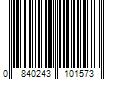 0 840243 101573